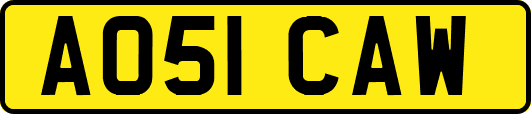 AO51 CAW